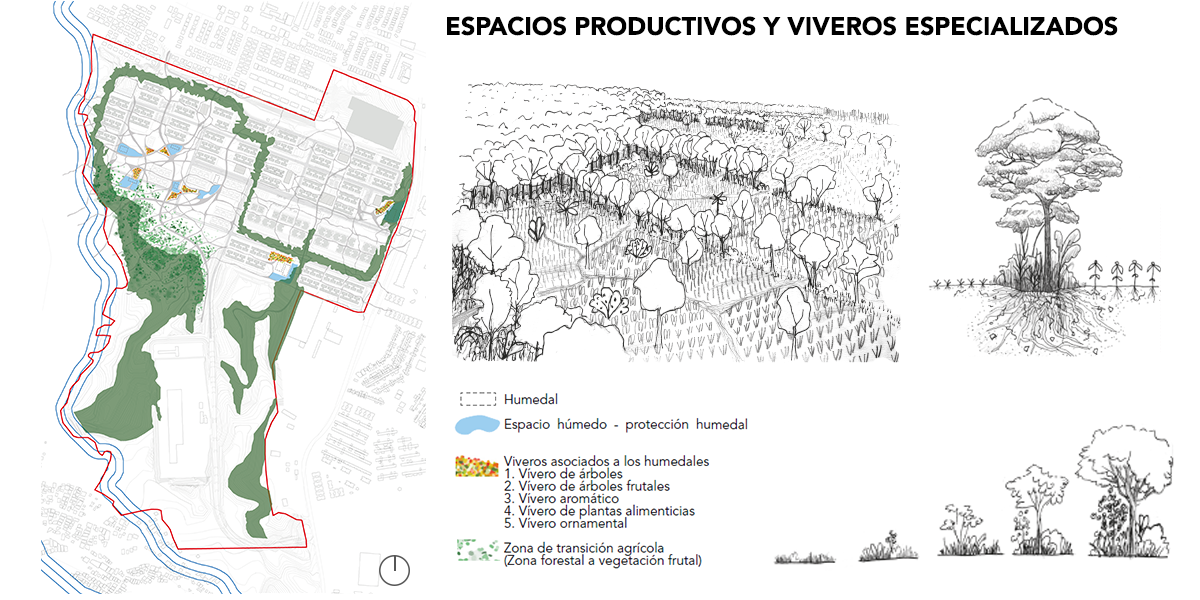 ESPACIOS PRODUCTIVOS Y VIVEROS ESPECIALIZADOS

Humedal

Espacio húmedo - protección humedal

Viveros asociados a los humedales
1. Vivero de árboles
2. Vivero de árboles frutales
3. Vivero aromático
4. Vivero de plantas alimenticias
5. Vivero ornamental

Zona de transición agrícola
(Zona forestal a vegetación frutal)